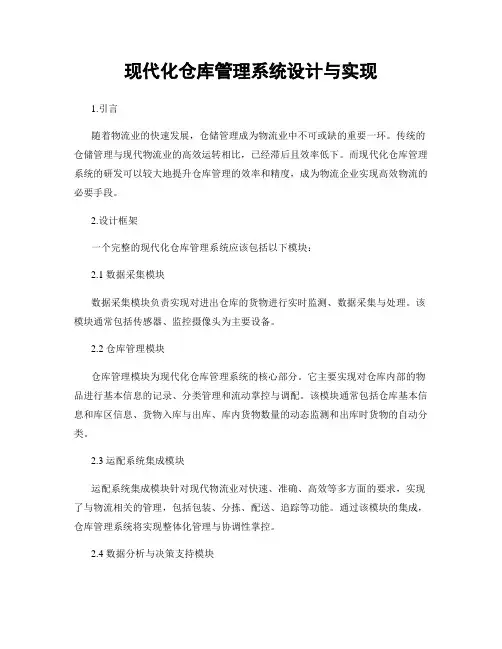 现代化仓库管理系统设计与实现

1.引言

随着物流业的快速发展，仓储管理成为物流业中不可或缺的重要一环。传统的仓储管理与现代物流业的高效运转相比，已经滞后且效率低下。而现代化仓库管理系统的研发可以较大地提升仓库管理的效率和精度，成为物流企业实现高效物流的必要手段。

2.设计框架

一个完整的现代化仓库管理系统应该包括以下模块：

2.1 数据采集模块

数据采集模块负责实现对进出仓库的货物进行实时监测、数据采集与处理。该模块通常包括传感器、监控摄像头为主要设备。

2.2 仓库管理模块

仓库管理模块为现代化仓库管理系统的核心部分，它主要实现对仓库内部的物品进行基本信息的记录、分类管理和流动掌控与调配。该模块通常包括仓库基本信息和库区信息、货物入库与出库、库内货物数量的动态监测和出库时货物的自动分类。

2.3 运配系统集成模块

运配系统集成模块针对现代物流业对快速、准确、高效等多方面的要求，实现了与物流相关的管理，包括包装、分拣、配送、追踪等功能。通过该模块的集成，仓库管理系统将实现整体化管理与协调性掌控。

2.4 数据分析与决策支持模块